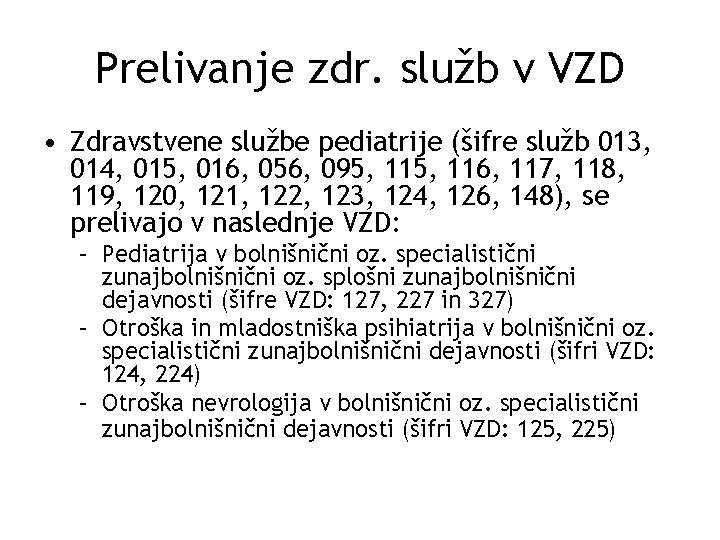 Prelivanje zdr. služb v VZD

• Zdravstvene službe pediatrije (šifre služb 013, 014, 015, 016, 056, 095, 115, 116, 117, 118, 119, 120, 121, 122, 123, 124, 126, 148), se prelivajo v naslednje VZD:
– Pediatrija v bolnišnični oz. specialistični zunajbolnišnični oz. splošni zunajbolnišnični dejavnosti (šifre VZD: 127, 227 in 327)
– Otroška in mladostniška psihiatrija v bolnišnični oz. specialistični zunajbolnišnični dejavnosti (šifri VZD: 124, 224)
– Otroška nevrologija v bolnišnični oz. specialistični zunajbolnišnični dejavnosti (šifri VZD: 125, 225)